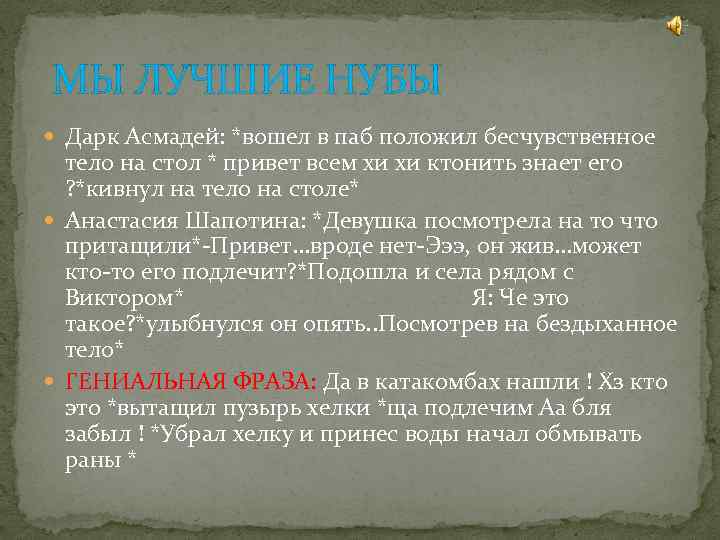 МЫ ЛУЧШИЕ НУБЫ

Дарк Асмадей: *вошел в паб положил бесчувственное тело на стол * привет всем хи хи ктонить знает его ?*кивнул на тело на столе*

Анастасия Шапотина: *Девушка посмотрела на то что притащили*-Привет…вроде нет-Эээ, он жив…может кто-то его подлечит?*Подошла и села рядом с Виктором* Я: Че это такое?*улыбнулся он опять..Посмотрев на бездыханное тело*

ГЕНИАЛЬНАЯ ФРАЗА: Да в катакомбах нашли ! Хз кто это *вытащил пузырь хелки *ща подлечим Аа бля забыл ! *Убрал хелку и принес воды начал обмывать раны *